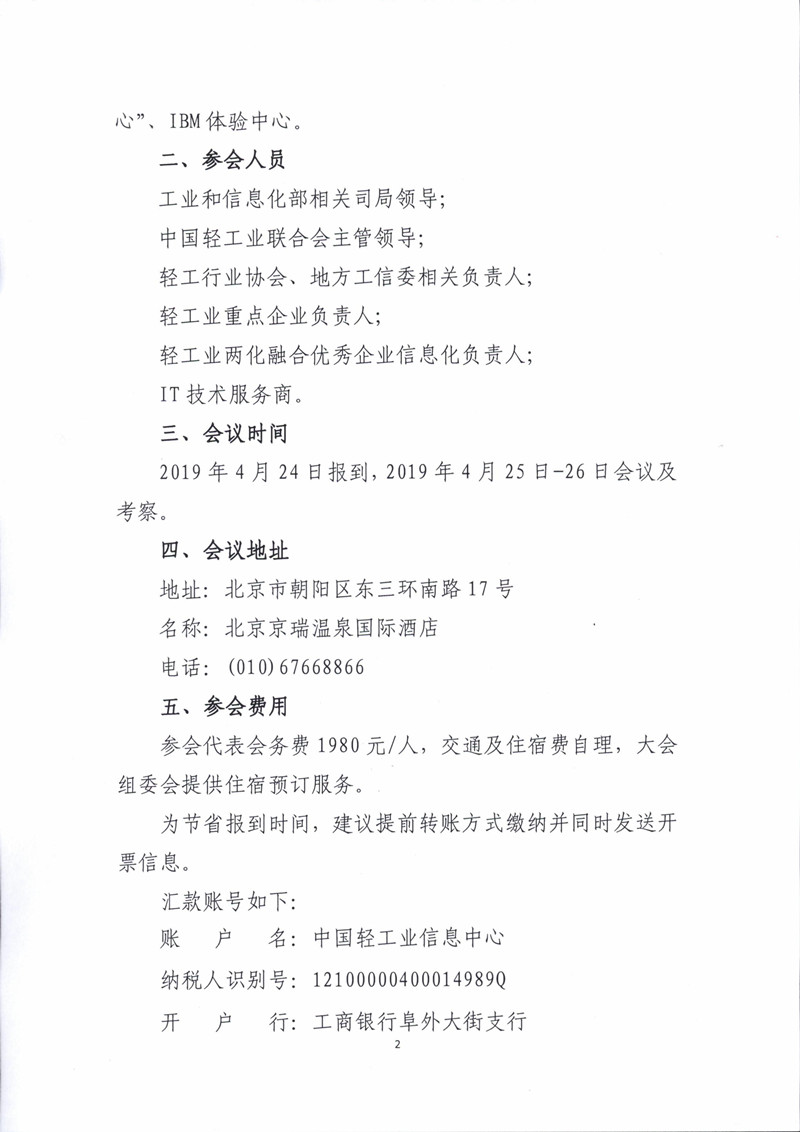 心”、IBM体验中心。

二、参会人员

工业和信息化部相关司局领导;

中国轻工业联合会主管领导;

轻工行业协会、地方工信委相关负责人;

轻工业重点企业负责人;

轻工业两化融合优秀企业信息化负责人;

IT技术服务商。

三、会议时间

2019年4月24日报到,2019年4月25日-26日会议及考察。

四、会议地址

地址:北京市朝阳区东三环南路17号

名称:北京京瑞温泉国际酒店

电话:(010)67668866

五、参会费用

参会代表会务费1980元/人,交通及住宿费自理,大会组委会提供住宿预订服务。

为节省报到时间,建议提前转账方式缴纳并同时发送开票信息。

汇款账号如下:

账 户 名:中国轻工业信息中心

纳税人识别号:12100000400014989Q

开 户 行:工商银行阜外大街支行

2